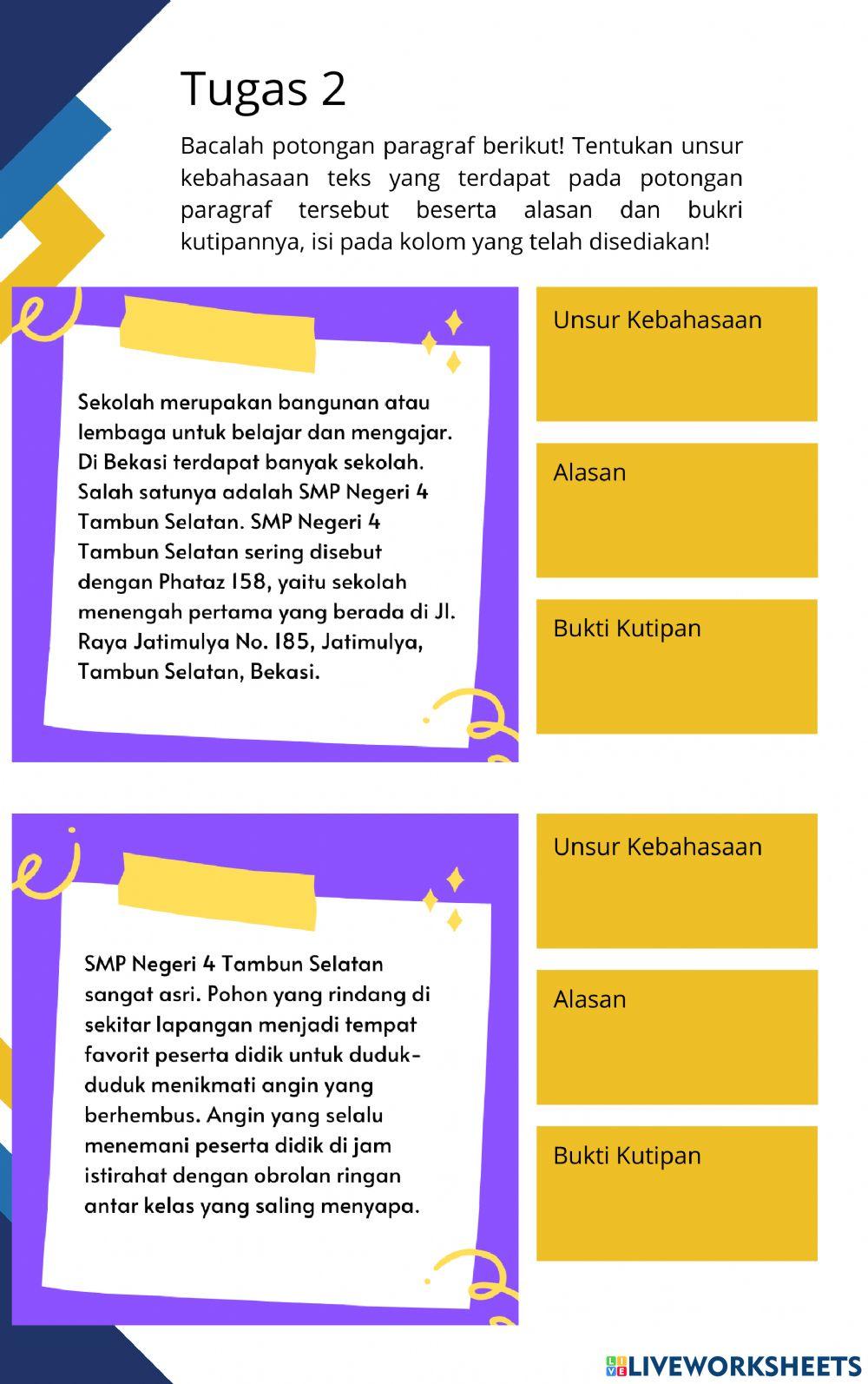 Tugas 2

Bacalah potongan paragraf berikut! Tentukan unsur kebahasaan teks yang terdapat pada potongan paragraf tersebut beserta alasan dan bukri kutipannya, isi pada kolom yang telah disediakan!

Sekolah merupakan bangunan atau lembaga untuk belajar dan mengajar. Di Bekasi terdapat banyak sekolah. Salah satunya adalah SMP Negeri 4 Tambun Selatan. SMP Negeri 4 Tambun Selatan sering disebut dengan Phataz 158, yaitu sekolah menengah pertama yang berada di Jl. Raya Jatimulya No. 185, Jatimulya, Tambun Selatan, Bekasi.

Unsur Kebahasaan

Alasan

Bukti Kutipan

SMP Negeri 4 Tambun Selatan sangat asri. Pohon yang rindang di sekitar lapangan menjadi tempat favorit peserta didik untuk duduk-duduk menikmati angin yang berhembus. Angin yang selalu menemani peserta didik di jam istirahat dengan obrolan ringan antar kelas yang saling menyapa.

Unsur Kebahasaan

Alasan

Bukti Kutipan

LIVEWORKSHEETS